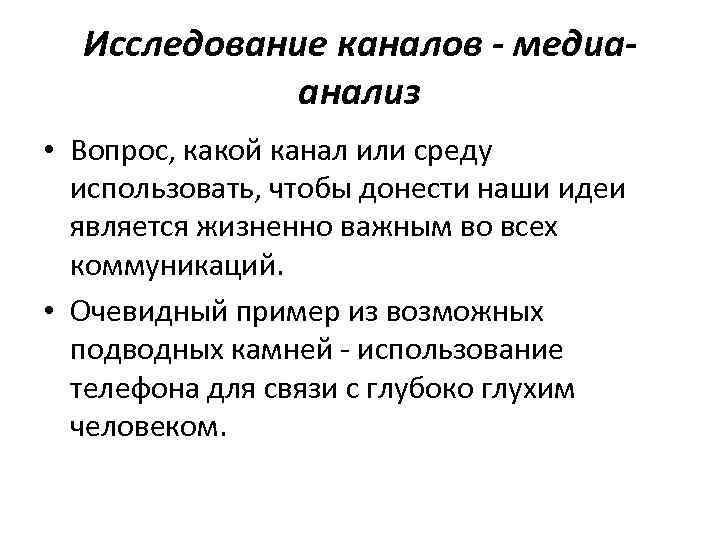 Исследование каналов - медиа-анализ

• Вопрос, какой канал или среду использовать, чтобы донести наши идеи является жизненно важным во всех коммуникаций.
• Очевидный пример из возможных подводных камней - использование телефона для связи с глубоко глухим человеком.